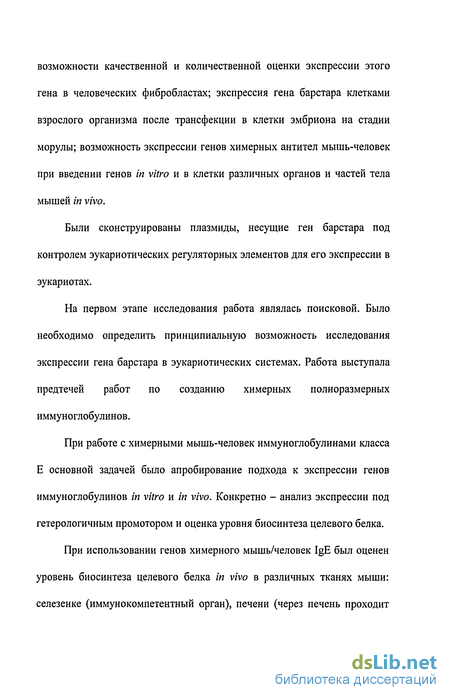 возможности качественной и количественной оценки экспрессии этого гена в человеческих фибробластах; экспрессия гена барстара клетками взрослого организма после трансфекции в клетки эмбриона на стадии морулы; возможность экспрессии генов химерных антител мышь-человек при введении генов in vitro и в клетки различных органов и частей тела мышей in vivo.

Были сконструированы плазмиды, несущие ген барстара под контролем эукариотических регуляторных элементов для его экспрессии в эукариотах.

На первом этапе исследования работа являлась поисковой. Было необходимо определить принципиальную возможность исследования экспрессии гена барстара в эукариотических системах. Работа выступала предтечей работ по созданию химерных полноразмерных иммуноглобулинов.

При работе с химерными мышь-человек иммуноглобулинами класса Е основной задачей было апробирование подхода к экспрессии генов иммуноглобулинов in vitro и in vivo. Конкретно – анализ экспрессии под гетерологичным промотором и оценка уровня биосинтеза целевого белка.

При использовании генов химерного мышь/человек IgE был оценен уровень биосинтеза целевого белка in vivo в различных тканях мыши: селезенке (иммунокомпетентный орган), печени (через печень проходит

dsLib.net
библиотека диссертаций